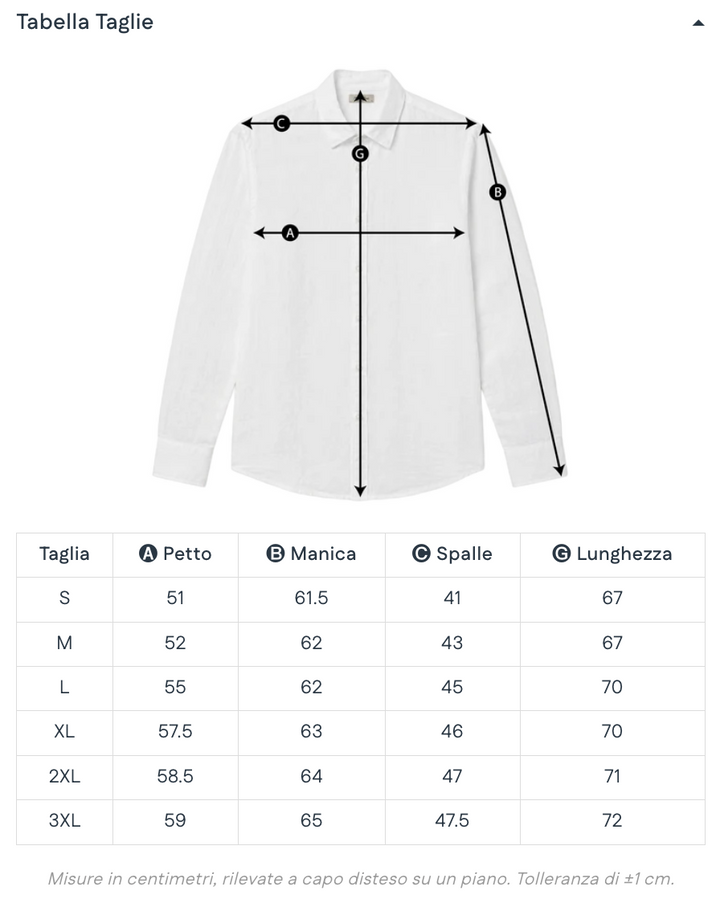 Tabella Taglie

C
G
B
A

| Taglia | A Petto | B Manica | C Spalle | G Lunghezza |
|---|---|---|---|---|
| S | 51 | 61.5 | 41 | 67 |
| M | 52 | 62 | 43 | 67 |
| L | 55 | 62 | 45 | 70 |
| XL | 57.5 | 63 | 46 | 70 |
| 2XL | 58.5 | 64 | 47 | 71 |
| 3XL | 59 | 65 | 47.5 | 72 |

Misure in centimetri, rilevate a capo disteso su un piano. Tolleranza di ±1 cm.